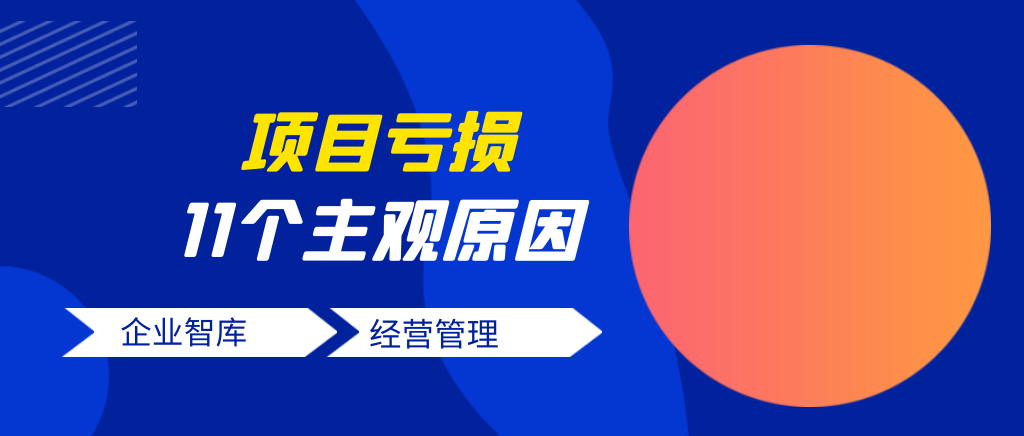 项目亏损
11个主观原因

企业智库
经营管理